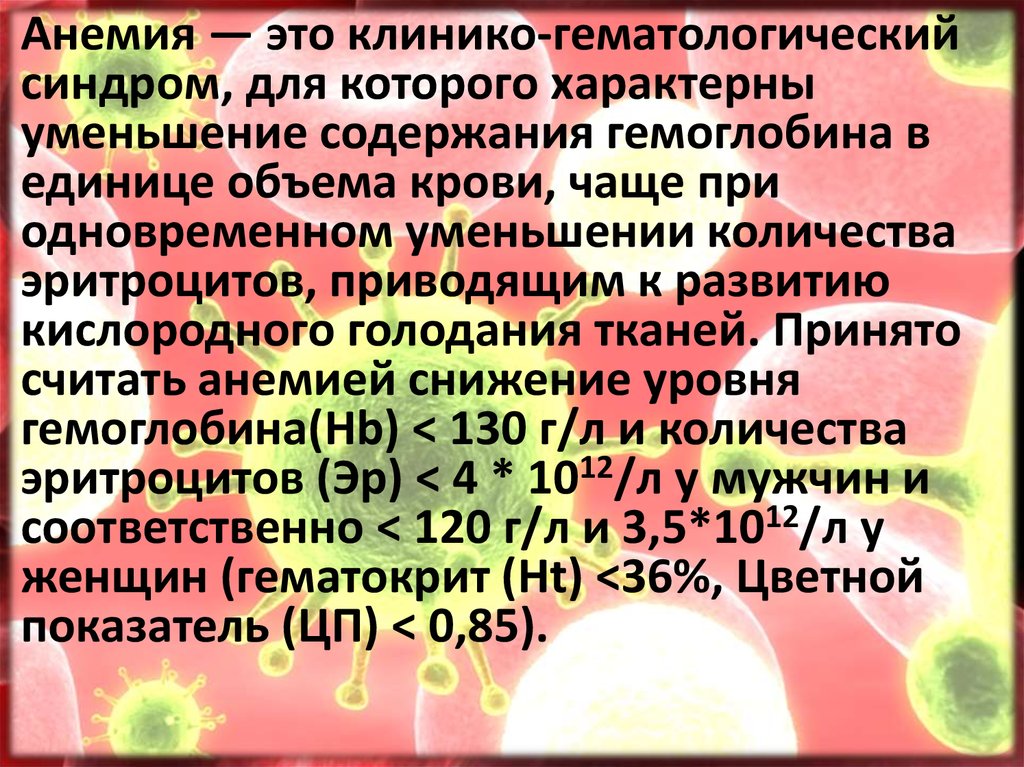 Анемия — это клинико-гематологический синдром, для которого характерны уменьшение содержания гемоглобина в единице объема крови, чаще при одновременном уменьшении количества эритроцитов, приводящим к развитию кислородного голодания тканей. Принято считать анемией снижение уровня гемоглобина(Hb) < 130 г/л и количества эритроцитов (Эр) < 4 * $10^{12}$/л у мужчин и соответственно < 120 г/л и 3,5*$10^{12}$/л у женщин (гематокрит (Ht) <36%, Цветной показатель (ЦП) < 0,85).